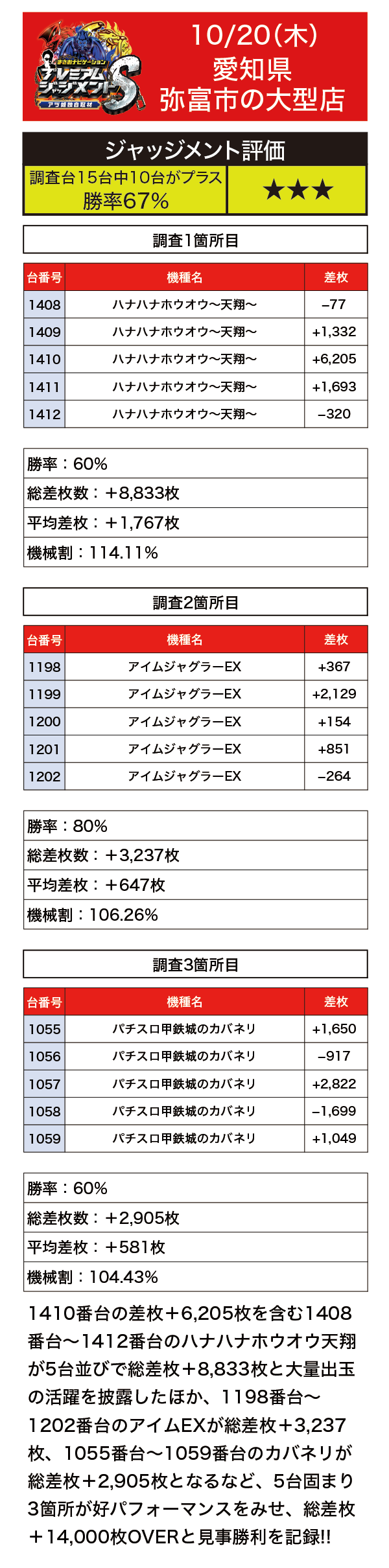 まさおナビゲーション
プレミアムジャッジメントS
アツ姫独自取材

10/20(木)
愛知県
弥富市の大型店

ジャッジメント評価
調査台15台中10台がプラス
勝率67%
★★★

調査1箇所目

| 台番号 | 機種名 | 差枚 |
|---|---|---|
| 1408 | ハナハナホウオウ〜天翔〜 | −77 |
| 1409 | ハナハナホウオウ〜天翔〜 | +1,332 |
| 1410 | ハナハナホウオウ〜天翔〜 | +6,205 |
| 1411 | ハナハナホウオウ〜天翔〜 | +1,693 |
| 1412 | ハナハナホウオウ〜天翔〜 | −320 |

勝率：60%
総差枚数：＋8,833枚
平均差枚：＋1,767枚
機械割：114.11%

調査2箇所目

| 台番号 | 機種名 | 差枚 |
|---|---|---|
| 1198 | アイムジャグラーEX | +367 |
| 1199 | アイムジャグラーEX | +2,129 |
| 1200 | アイムジャグラーEX | +154 |
| 1201 | アイムジャグラーEX | +851 |
| 1202 | アイムジャグラーEX | −264 |

勝率：80%
総差枚数：＋3,237枚
平均差枚：＋647枚
機械割：106.26%

調査3箇所目

| 台番号 | 機種名 | 差枚 |
|---|---|---|
| 1055 | パチスロ甲鉄城のカバネリ | +1,650 |
| 1056 | パチスロ甲鉄城のカバネリ | −917 |
| 1057 | パチスロ甲鉄城のカバネリ | +2,822 |
| 1058 | パチスロ甲鉄城のカバネリ | −1,699 |
| 1059 | パチスロ甲鉄城のカバネリ | +1,049 |

勝率：60%
総差枚数：＋2,905枚
平均差枚：＋581枚
機械割：104.43%

1410番台の差枚＋6,205枚を含む1408番台〜1412番台のハナハナホウオウ天翔が5台並びで総差枚＋8,833枚と大量出玉の活躍を披露したほか、1198番台〜1202番台のアイムEXが総差枚＋3,237枚、1055番台〜1059番台のカバネリが総差枚＋2,905枚となるなど、5台固まり3箇所が好パフォーマンスをみせ、総差枚＋14,000枚OVERと見事勝利を記録!!